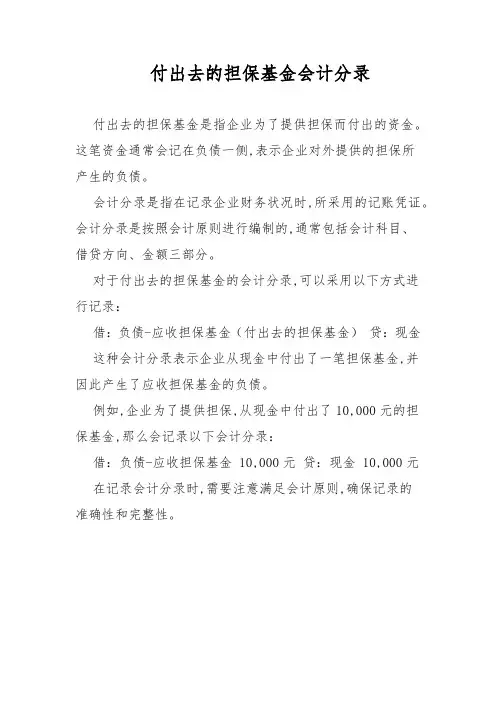 付出去的担保基金会计分录

付出去的担保基金是指企业为了提供担保而付出的资金。这笔资金通常会记在负债一侧，表示企业对外提供的担保所产生的负债。

会计分录是指在记录企业财务状况时，所采用的记账凭证。会计分录是按照会计原则进行编制的，通常包括会计科目、借贷方向、金额三部分。

对于付出去的担保基金的会计分录，可以采用以下方式进行记录：

借：负债-应收担保基金（付出去的担保基金） 贷：现金

这种会计分录表示企业从现金中付出了一笔担保基金，并因此产生了应收担保基金的负债。

例如，企业为了提供担保，从现金中付出了 10,000 元的担保基金，那么会记录以下会计分录：

借：负债-应收担保基金 10,000 元 贷：现金 10,000 元

在记录会计分录时，需要注意满足会计原则，确保记录的准确性和完整性。